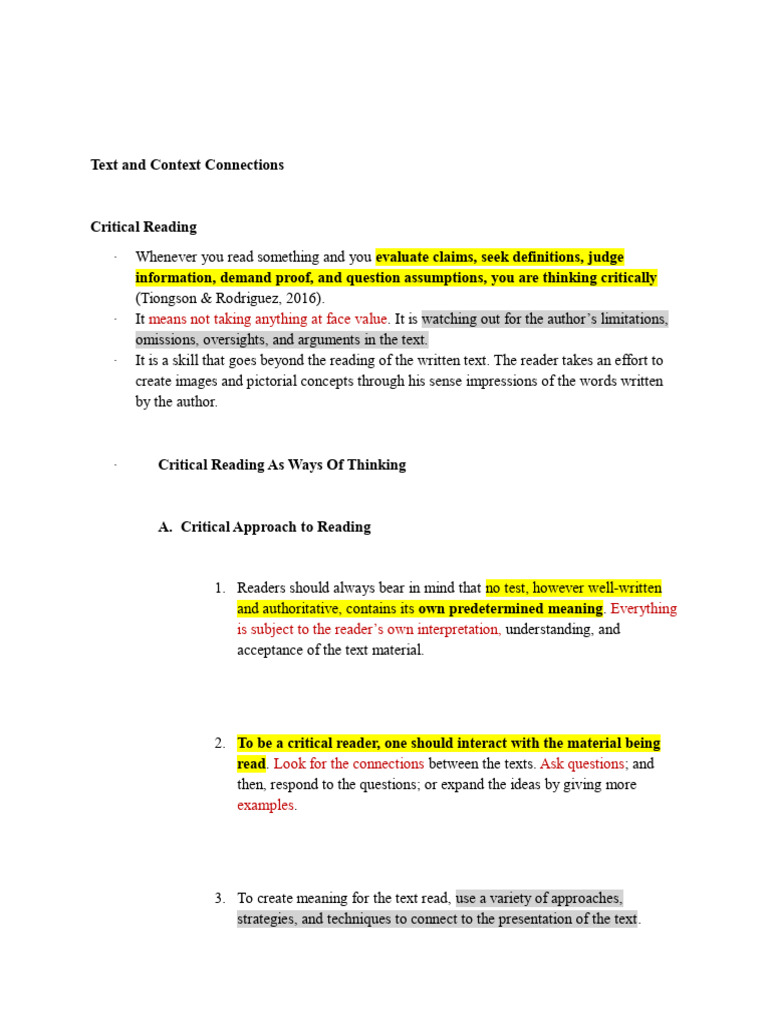 Text and Context Connections

Critical Reading

· Whenever you read something and you evaluate claims, seek definitions, judge information, demand proof, and question assumptions, you are thinking critically (Tiongson & Rodriguez, 2016).
· It means not taking anything at face value. It is watching out for the author's limitations, omissions, oversights, and arguments in the text.
· It is a skill that goes beyond the reading of the written text. The reader takes an effort to create images and pictorial concepts through his sense impressions of the words written by the author.

· Critical Reading As Ways Of Thinking

A. Critical Approach to Reading

1. Readers should always bear in mind that no test, however well-written and authoritative, contains its own predetermined meaning. Everything is subject to the reader's own interpretation, understanding, and acceptance of the text material.

2. To be a critical reader, one should interact with the material being read. Look for the connections between the texts. Ask questions; and then, respond to the questions; or expand the ideas by giving more examples.

3. To create meaning for the text read, use a variety of approaches, strategies, and techniques to connect to the presentation of the text.